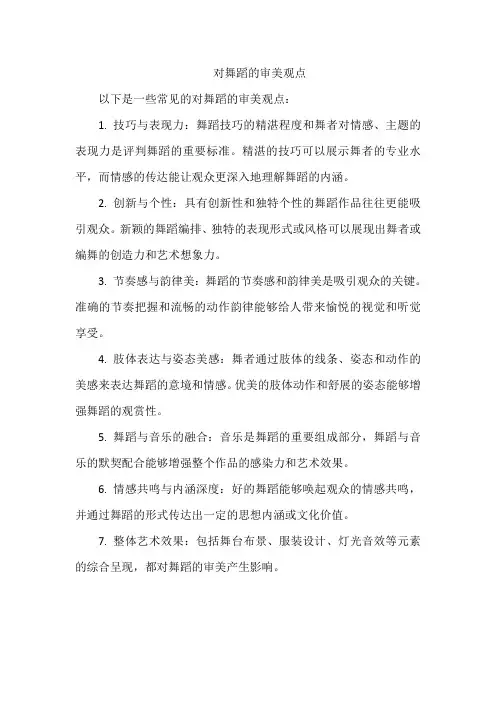 对舞蹈的审美观点

以下是一些常见的对舞蹈的审美观点：

1. 技巧与表现力：舞蹈技巧的精湛程度和舞者对情感、主题的表现力是评判舞蹈的重要标准。精湛的技巧可以展示舞者的专业水平，而情感的传达能让观众更深入地理解舞蹈的内涵。

2. 创新与个性：具有创新性和独特个性的舞蹈作品往往更能吸引观众。新颖的舞蹈编排、独特的表现形式或风格可以展现出舞者或编舞的创造力和艺术想象力。

3. 节奏感与韵律美：舞蹈的节奏感和韵律美是吸引观众的关键。准确的节奏把握和流畅的动作韵律能够给人带来愉悦的视觉和听觉享受。

4. 肢体表达与姿态美感：舞者通过肢体的线条、姿态和动作的美感来表达舞蹈的意境和情感。优美的肢体动作和舒展的姿态能够增强舞蹈的观赏性。

5. 舞蹈与音乐的融合：音乐是舞蹈的重要组成部分，舞蹈与音乐的默契配合能够增强整个作品的感染力和艺术效果。

6. 情感共鸣与内涵深度：好的舞蹈能够唤起观众的情感共鸣，并通过舞蹈的形式传达出一定的思想内涵或文化价值。

7. 整体艺术效果：包括舞台布景、服装设计、灯光音效等元素的综合呈现，都对舞蹈的审美产生影响。